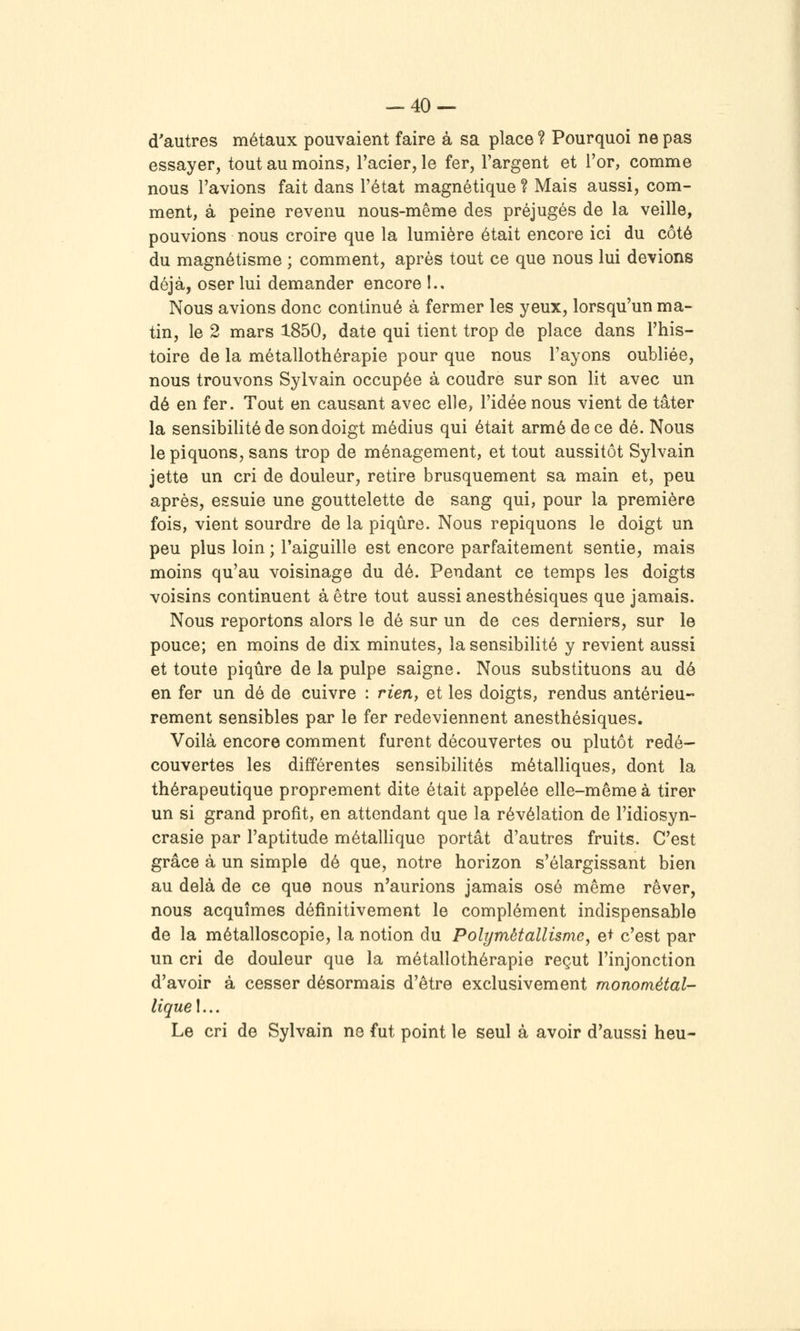 — 40 —

d'autres métaux pouvaient faire à sa place ? Pourquoi ne pas essayer, tout au moins, l'acier, le fer, l'argent et l'or, comme nous l'avions fait dans l'état magnétique ? Mais aussi, comment, à peine revenu nous-même des préjugés de la veille, pouvions nous croire que la lumière était encore ici du côté du magnétisme ; comment, après tout ce que nous lui devions déjà, oser lui demander encore !..

Nous avions donc continué à fermer les yeux, lorsqu'un matin, le 2 mars 1850, date qui tient trop de place dans l'histoire de la métallothérapie pour que nous l'ayons oubliée, nous trouvons Sylvain occupée à coudre sur son lit avec un dé en fer. Tout en causant avec elle, l'idée nous vient de tâter la sensibilité de son doigt médius qui était armé de ce dé. Nous le piquons, sans trop de ménagement, et tout aussitôt Sylvain jette un cri de douleur, retire brusquement sa main et, peu après, essuie une gouttelette de sang qui, pour la première fois, vient sourdre de la piqûre. Nous repiquons le doigt un peu plus loin ; l'aiguille est encore parfaitement sentie, mais moins qu'au voisinage du dé. Pendant ce temps les doigts voisins continuent à être tout aussi anesthésiques que jamais. Nous reportons alors le dé sur un de ces derniers, sur le pouce; en moins de dix minutes, la sensibilité y revient aussi et toute piqûre de la pulpe saigne. Nous substituons au dé en fer un dé de cuivre : rien, et les doigts, rendus antérieurement sensibles par le fer redeviennent anesthésiques.

Voilà encore comment furent découvertes ou plutôt redécouvertes les différentes sensibilités métalliques, dont la thérapeutique proprement dite était appelée elle-même à tirer un si grand profit, en attendant que la révélation de l'idiosyncrasie par l'aptitude métallique portât d'autres fruits. C'est grâce à un simple dé que, notre horizon s'élargissant bien au delà de ce que nous n'aurions jamais osé même rêver, nous acquîmes définitivement le complément indispensable de la métalloscopie, la notion du Polymétallisme, et c'est par un cri de douleur que la métallothérapie reçut l'injonction d'avoir à cesser désormais d'être exclusivement monométallique !...

Le cri de Sylvain ne fut point le seul à avoir d'aussi heu-